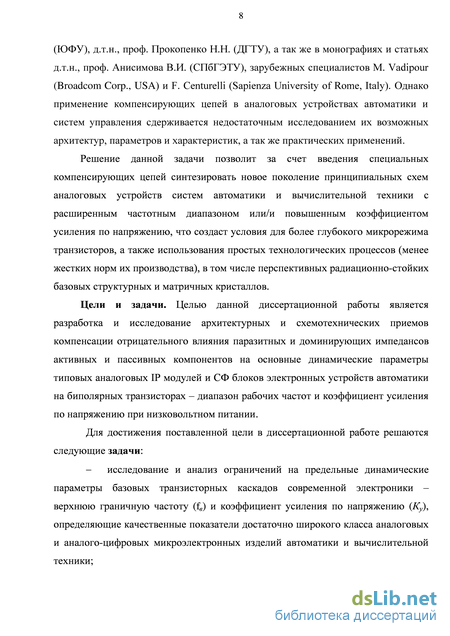 8

(ЮФУ), д.т.н., проф. Прокопенко Н.Н. (ДГТУ), а так же в монографиях и статьях д.т.н., проф. Анисимова В.И. (СПбГЭТУ), зарубежных специалистов M. Vadipour (Broadcom Corp., USA) и F. Centurelli (Sapienza University of Rome, Italy). Однако применение компенсирующих цепей в аналоговых устройствах автоматики и систем управления сдерживается недостаточным исследованием их возможных архитектур, параметров и характеристик, а так же практических применений.

Решение данной задачи позволит за счет введения специальных компенсирующих цепей синтезировать новое поколение принципиальных схем аналоговых устройств систем автоматики и вычислительной техники с расширенным частотным диапазоном или/и повышенным коэффициентом усиления по напряжению, что создаст условия для более глубокого микрорежима транзисторов, а также использования простых технологических процессов (менее жестких норм их производства), в том числе перспективных радиационно-стойких базовых структурных и матричных кристаллов.

Цели и задачи. Целью данной диссертационной работы является разработка и исследование архитектурных и схемотехнических приемов компенсации отрицательного влияния паразитных и доминирующих импедансов активных и пассивных компонентов на основные динамические параметры типовых аналоговых IP модулей и СФ блоков электронных устройств автоматики на биполярных транзисторах – диапазон рабочих частот и коэффициент усиления по напряжению при низковольтном питании.

Для достижения поставленной цели в диссертационной работе решаются следующие задачи:

– исследование и анализ ограничений на предельные динамические параметры базовых транзисторных каскадов современной электроники – верхнюю граничную частоту ($f_в$) и коэффициент усиления по напряжению ($K_y$), определяющие качественные показатели достаточно широкого класса аналоговых и аналого-цифровых микроэлектронных изделий автоматики и вычислительной техники;

dsLib.net
библиотека диссертаций